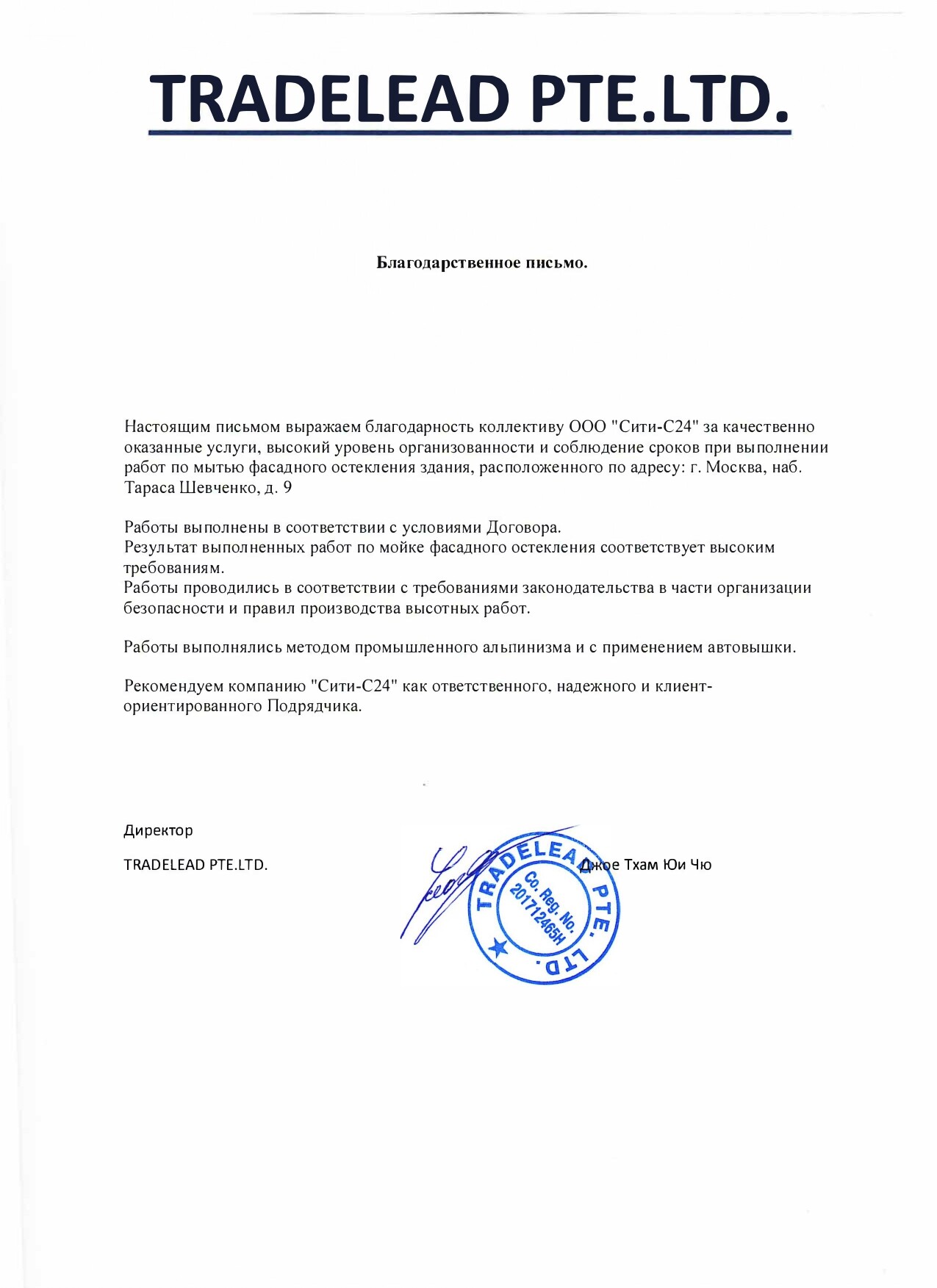 TRADELEAD PTE.LTD.

Благодарственное письмо.

Настоящим письмом выражаем благодарность коллективу ООО "Сити-С24" за качественно оказанные услуги, высокий уровень организованности и соблюдение сроков при выполнении работ по мытью фасадного остекления здания, расположенного по адресу: г. Москва, наб. Тараса Шевченко, д. 9

Работы выполнены в соответствии с условиями Договора.
Результат выполненных работ по мойке фасадного остекления соответствует высоким требованиям.
Работы проводились в соответствии с требованиями законодательства в части организации безопасности и правил производства высотных работ.

Работы выполнялись методом промышленного альпинизма и с применением автовышки.

Рекомендуем компанию "Сити-С24" как ответственного, надежного и клиент-ориентированного Подрядчика.

Директор

TRADELEAD PTE.LTD.

TRADELEAD PTE. LTD. Co. Reg. No. 201712465H

Джое Тхам Юи Чю